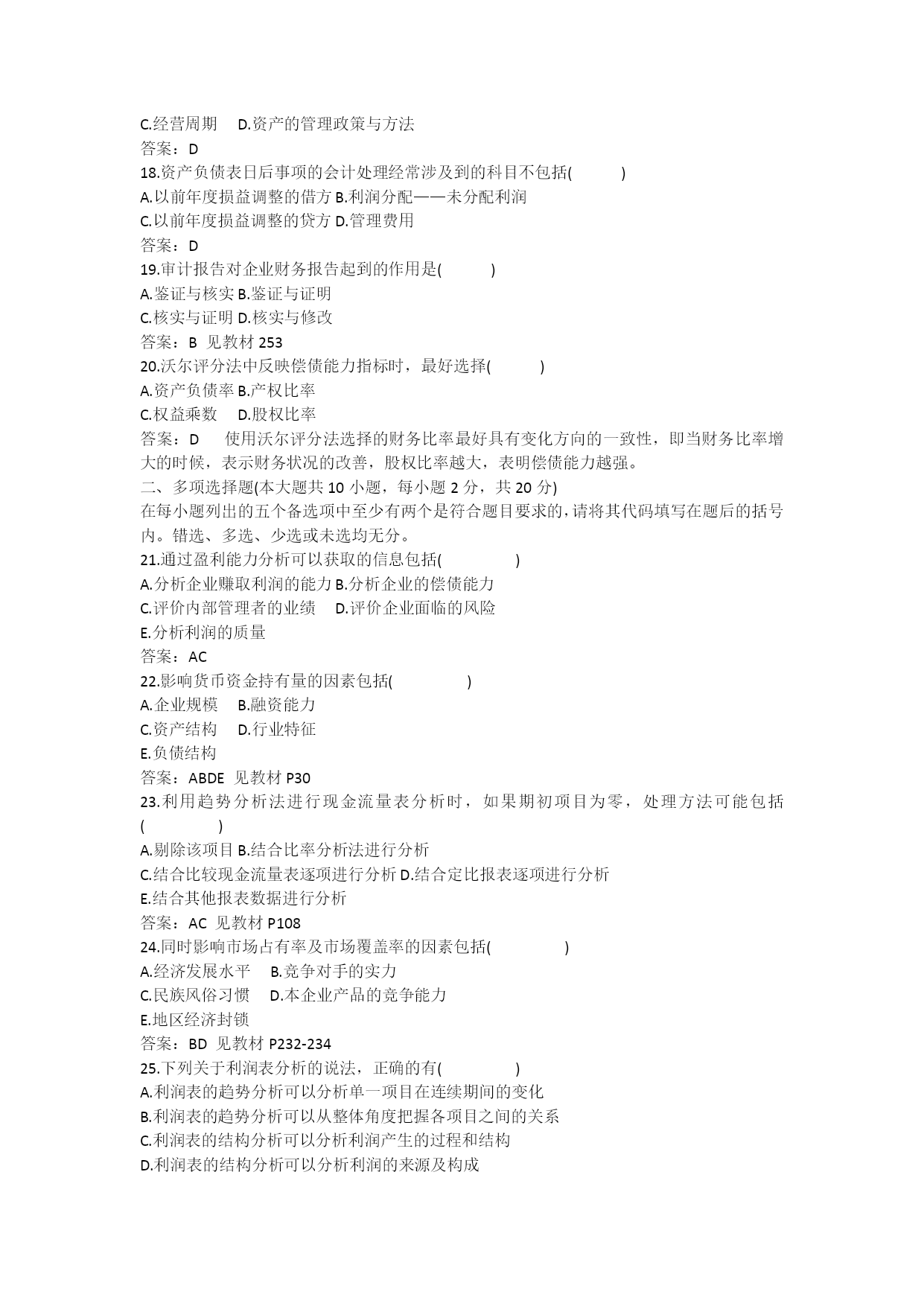 C.经营周期　D.资产的管理政策与方法
答案：D
18.资产负债表日后事项的会计处理经常涉及到的科目不包括(　　)
A.以前年度损益调整的借方 B.利润分配——未分配利润
C.以前年度损益调整的贷方 D.管理费用
答案：D
19.审计报告对企业财务报告起到的作用是(　　)
A.鉴证与核实 B.鉴证与证明
C.核实与证明 D.核实与修改
答案：B 见教材 253
20.沃尔评分法中反映偿债能力指标时，最好选择(　　)
A.资产负债率 B.产权比率
C.权益乘数　D.股权比率
答案：D　使用沃尔评分法选择的财务比率最好具有变化方向的一致性，即当财务比率增大的时候，表示财务状况的改善，股权比率越大，表明偿债能力越强。
二、多项选择题(本大题共 10 小题，每小题 2 分，共 20 分)
在每小题列出的五个备选项中至少有两个是符合题目要求的，请将其代码填写在题后的括号内。错选、多选、少选或未选均无分。
21.通过盈利能力分析可以获取的信息包括(　　)
A.分析企业赚取利润的能力 B.分析企业的偿债能力
C.评价内部管理者的业绩　D.评价企业面临的风险
E.分析利润的质量
答案：AC
22.影响货币资金持有量的因素包括(　　)
A.企业规模　B.融资能力
C.资产结构　D.行业特征
E.负债结构
答案：ABDE 见教材 P30
23.利用趋势分析法进行现金流量表分析时，如果期初项目为零，处理方法可能包括(　　)
A.剔除该项目 B.结合比率分析法进行分析
C.结合比较现金流量表逐项进行分析 D.结合定比报表逐项进行分析
E.结合其他报表数据进行分析
答案：AC 见教材 P108
24.同时影响市场占有率及市场覆盖率的因素包括(　　)
A.经济发展水平　B.竞争对手的实力
C.民族风俗习惯　D.本企业产品的竞争能力
E.地区经济封锁
答案：BD 见教材 P232-234
25.下列关于利润表分析的说法，正确的有(　　)
A.利润表的趋势分析可以分析单一项目在连续期间的变化
B.利润表的趋势分析可以从整体角度把握各项目之间的关系
C.利润表的结构分析可以分析利润产生的过程和结构
D.利润表的结构分析可以分析利润的来源及构成